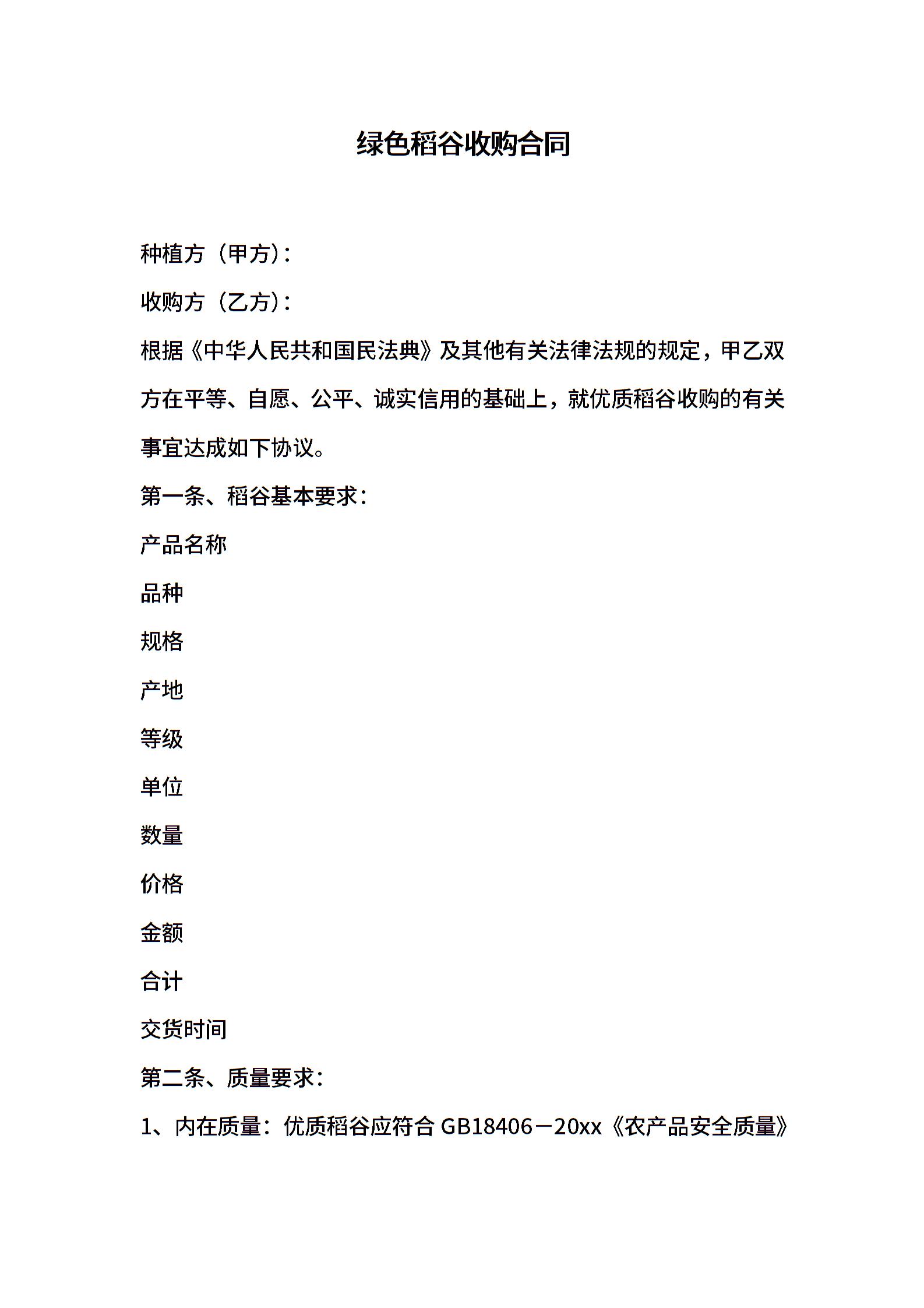 绿色稻谷收购合同

种植方（甲方）：

收购方（乙方）：

根据《中华人民共和国民法典》及其他有关法律法规的规定，甲乙双方在平等、自愿、公平、诚实信用的基础上，就优质稻谷收购的有关事宜达成如下协议。

第一条、稻谷基本要求：

产品名称

品种

规格

产地

等级

单位

数量

价格

金额

合计

交货时间

第二条、质量要求：

1、内在质量：优质稻谷应符合 GB18406－20xx《农产品安全质量》